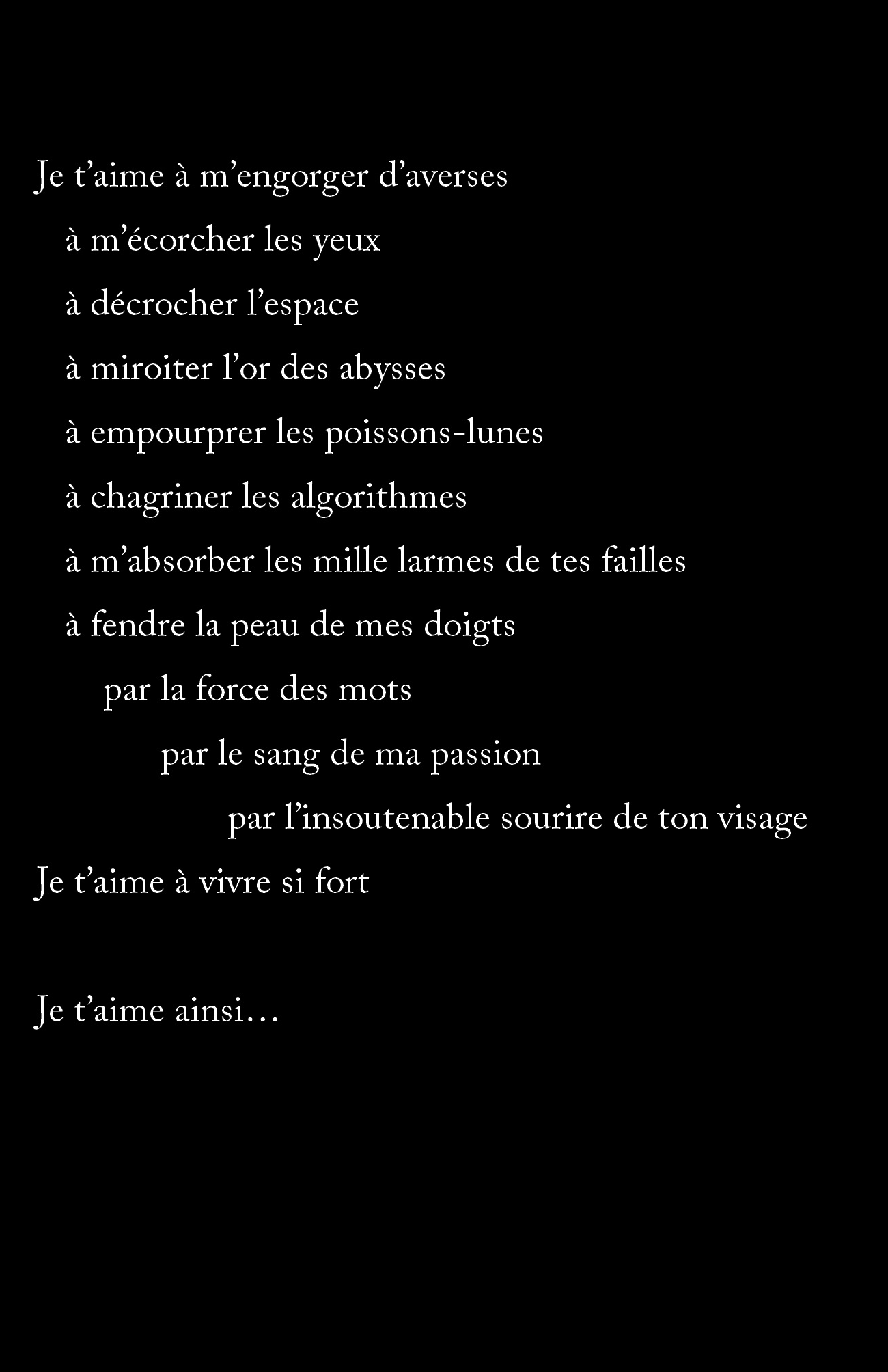 Je t’aime à m’engorger d’averses
à m’écorcher les yeux
à décrocher l’espace
à miroiter l’or des abysses
à empourprer les poissons-lunes
à chagriner les algorithmes
à m’absorber les mille larmes de tes failles
à fendre la peau de mes doigts
par la force des mots
par le sang de ma passion
par l’insoutenable sourire de ton visage
Je t’aime à vivre si fort

Je t’aime ainsi…